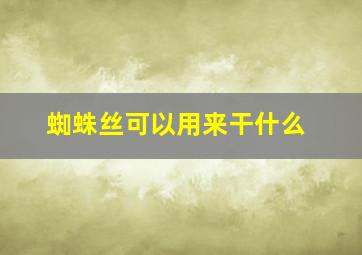 蜘蛛丝可以用来干什么